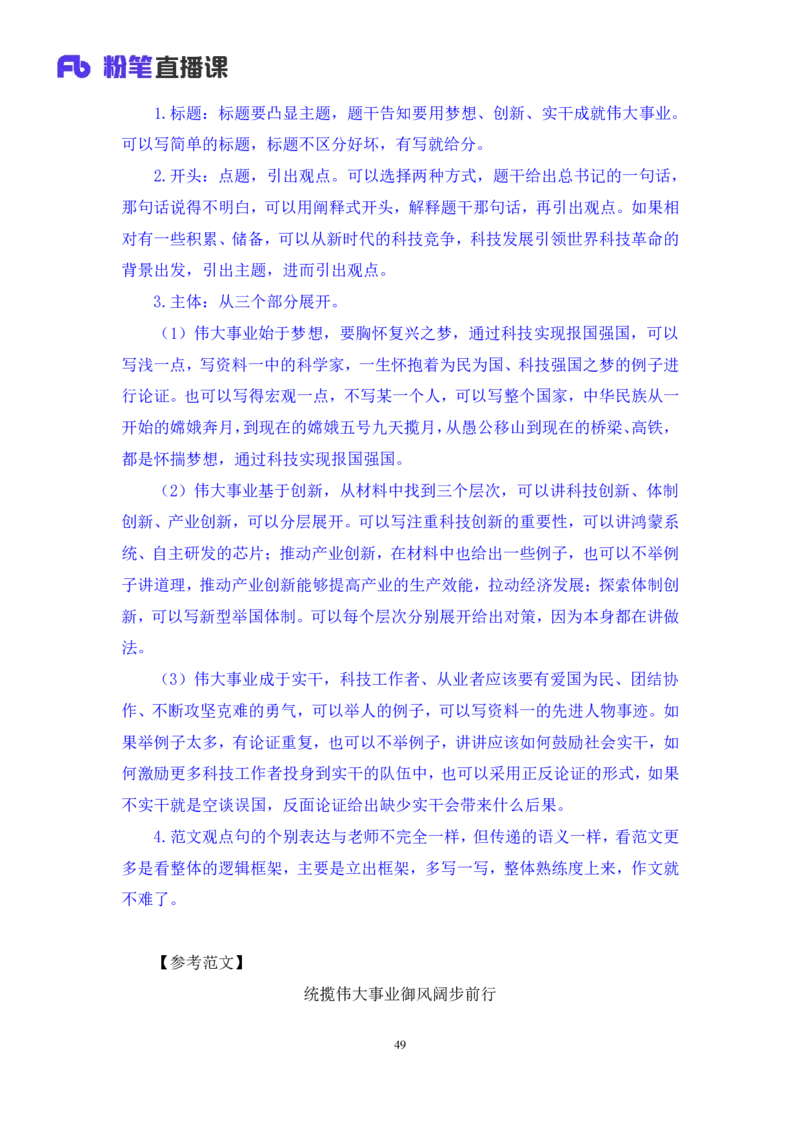 Fb 粉笔直播课

1.标题：标题要凸显主题，题干告知要用梦想、创新、实干成就伟大事业。可以写简单的标题，标题不区分好坏，有写就给分。

2.开头：点题，引出观点。可以选择两种方式，题干给出总书记的一句话，那句话说得不明白，可以用阐释式开头，解释题干那句话，再引出观点。如果相对有一些积累、储备，可以从新时代的科技竞争，科技发展引领世界科技革命的背景出发，引出主题，进而引出观点。

3.主体：从三个部分展开。

（1）伟大事业始于梦想，要胸怀复兴之梦，通过科技实现报国强国，可以写浅一点，写资料一中的科学家，一生怀抱着为民为国、科技强国之梦的例子进行论证。也可以写得宏观一点，不写某一个人，可以写整个国家，中华民族从一开始的嫦娥奔月，到现在的嫦娥五号九天揽月，从愚公移山到现在的桥梁、高铁，都是怀揣梦想，通过科技实现报国强国。

（2）伟大事业基于创新，从材料中找到三个层次，可以讲科技创新、体制创新、产业创新，可以分层展开。可以写注重科技创新的重要性，可以讲鸿蒙系统、自主研发的芯片；推动产业创新，在材料中也给出一些例子，也可以不举例子讲道理，推动产业创新能够提高产业的生产效能，拉动经济发展；探索体制创新，可以写新型举国体制。可以每个层次分别展开给出对策，因为本身都在讲做法。

（3）伟大事业成于实干，科技工作者、从业者应该要有爱国为民、团结协作、不断攻坚克难的勇气，可以举人的例子，可以写资料一的先进人物事迹。如果举例子太多，有论证重复，也可以不举例子，讲讲应该如何鼓励社会实干，如何激励更多科技工作者投身到实干的队伍中，也可以采用正反论证的形式，如果不实干就是空谈误国，反面论证给出缺少实干会带来什么后果。

4.范文观点句的个别表达与老师不完全一样，但传递的语义一样，看范文更多是看整体的逻辑框架，主要是立出框架，多写一写，整体熟练度上来，作文就不难了。

【参考范文】

统揽伟大事业御风阔步前行

49